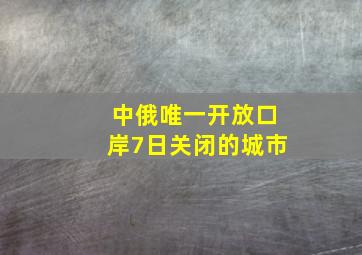 中俄唯一开放口岸7日关闭的城市